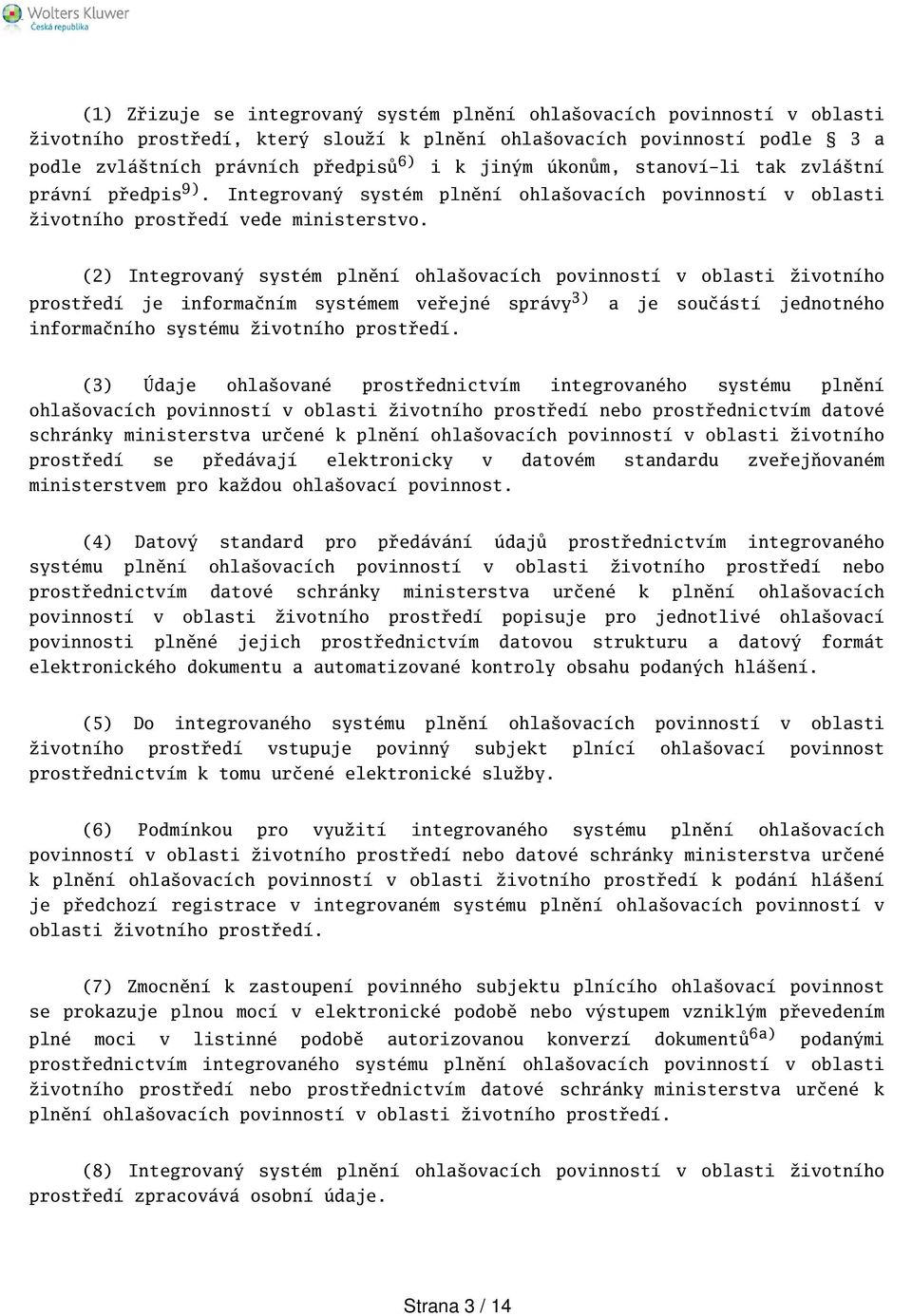 Wolters Kluwer
Česká republika

(1) Zřizuje se integrovaný systém plnění ohlašovacích povinností v oblasti životního prostředí, který slouží k plnění ohlašovacích povinností podle § 3 a podle zvláštních právních předpisů$^{6)}$ i k jiným úkonům, stanoví-li tak zvláštní právní předpis$^{9)}$. Integrovaný systém plnění ohlašovacích povinností v oblasti životního prostředí vede ministerstvo.

(2) Integrovaný systém plnění ohlašovacích povinností v oblasti životního prostředí je informačním systémem veřejné správy$^{3)}$ a je součástí jednotného informačního systému životního prostředí.

(3) Údaje ohlašované prostřednictvím integrovaného systému plnění ohlašovacích povinností v oblasti životního prostředí nebo prostřednictvím datové schránky ministerstva určené k plnění ohlašovacích povinností v oblasti životního prostředí se předávají elektronicky v datovém standardu zveřejňovaném ministerstvem pro každou ohlašovací povinnost.

(4) Datový standard pro předávání údajů prostřednictvím integrovaného systému plnění ohlašovacích povinností v oblasti životního prostředí nebo prostřednictvím datové schránky ministerstva určené k plnění ohlašovacích povinností v oblasti životního prostředí popisuje pro jednotlivé ohlašovací povinnosti plněné jejich prostřednictvím datovou strukturu a datový formát elektronického dokumentu a automatizované kontroly obsahu podaných hlášení.

(5) Do integrovaného systému plnění ohlašovacích povinností v oblasti životního prostředí vstupuje povinný subjekt plnící ohlašovací povinnost prostřednictvím k tomu určené elektronické služby.

(6) Podmínkou pro využití integrovaného systému plnění ohlašovacích povinností v oblasti životního prostředí nebo datové schránky ministerstva určené k plnění ohlašovacích povinností v oblasti životního prostředí k podání hlášení je předchozí registrace v integrovaném systému plnění ohlašovacích povinností v oblasti životního prostředí.

(7) Zmocnění k zastoupení povinného subjektu plnícího ohlašovací povinnost se prokazuje plnou mocí v elektronické podobě nebo výstupem vzniklým převedením plné moci v listinné podobě autorizovanou konverzí dokumentů$^{6a)}$ podanými prostřednictvím integrovaného systému plnění ohlašovacích povinností v oblasti životního prostředí nebo prostřednictvím datové schránky ministerstva určené k plnění ohlašovacích povinností v oblasti životního prostředí.

(8) Integrovaný systém plnění ohlašovacích povinností v oblasti životního prostředí zpracovává osobní údaje.

Strana 3 / 14